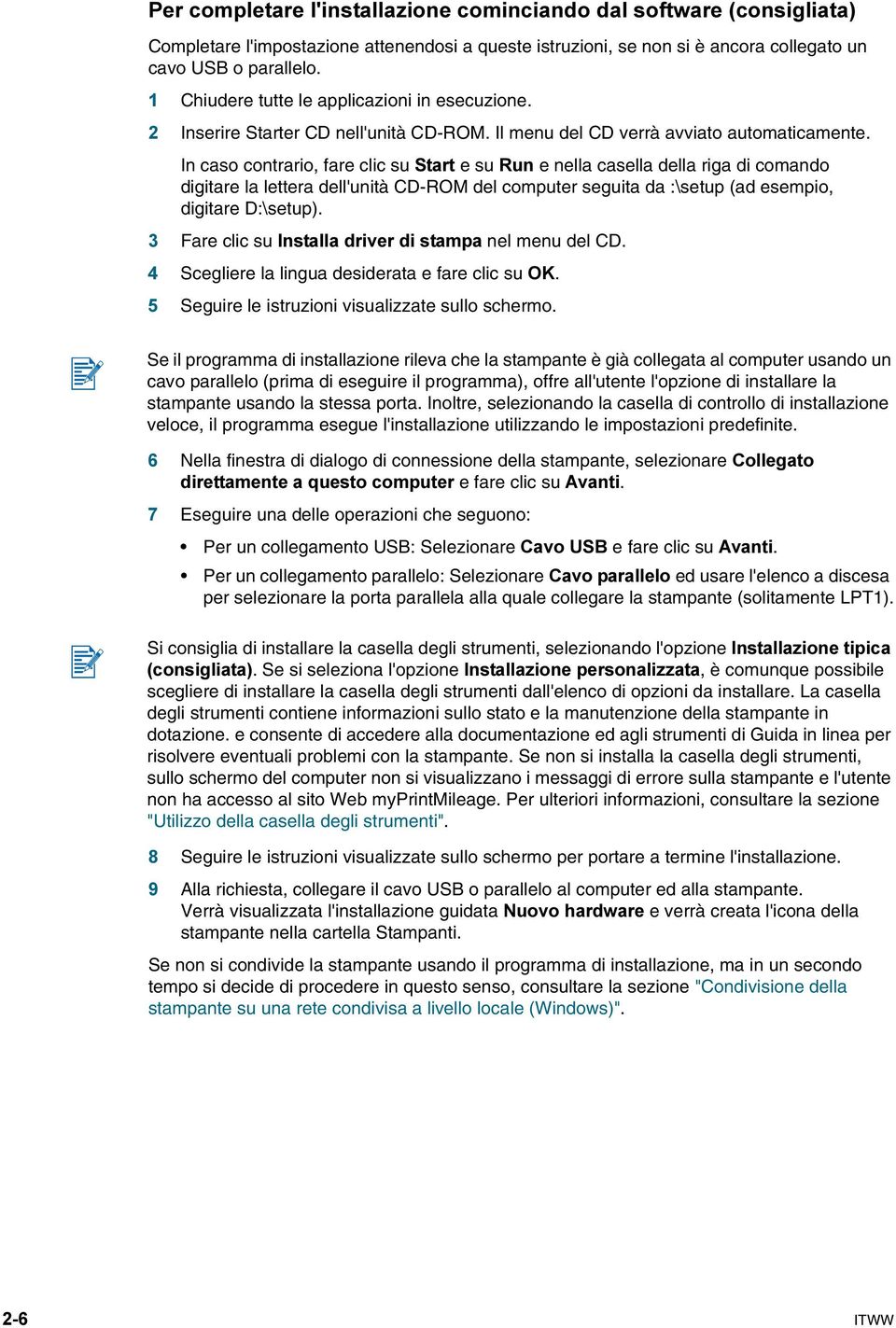 Per completare l'installazione cominciando dal software (consigliata)

Completare l'impostazione attenendosi a queste istruzioni, se non si è ancora collegato un cavo USB o parallelo.

1 Chiudere tutte le applicazioni in esecuzione.

2 Inserire Starter CD nell'unità CD-ROM. Il menu del CD verrà avviato automaticamente.

In caso contrario, fare clic su Start e su Run e nella casella della riga di comando digitare la lettera dell'unità CD-ROM del computer seguita da :\setup (ad esempio, digitare D:\setup).

3 Fare clic su Installa driver di stampa nel menu del CD.

4 Scegliere la lingua desiderata e fare clic su OK.

5 Seguire le istruzioni visualizzate sullo schermo.

Se il programma di installazione rileva che la stampante è già collegata al computer usando un cavo parallelo (prima di eseguire il programma), offre all'utente l'opzione di installare la stampante usando la stessa porta. Inoltre, selezionando la casella di controllo di installazione veloce, il programma esegue l'installazione utilizzando le impostazioni predefinite.

6 Nella finestra di dialogo di connessione della stampante, selezionare Collegato direttamente a questo computer e fare clic su Avanti.

7 Eseguire una delle operazioni che seguono:

• Per un collegamento USB: Selezionare Cavo USB e fare clic su Avanti.

• Per un collegamento parallelo: Selezionare Cavo parallelo ed usare l'elenco a discesa per selezionare la porta parallela alla quale collegare la stampante (solitamente LPT1).

Si consiglia di installare la casella degli strumenti, selezionando l'opzione Installazione tipica (consigliata). Se si seleziona l'opzione Installazione personalizzata, è comunque possibile scegliere di installare la casella degli strumenti dall'elenco di opzioni da installare. La casella degli strumenti contiene informazioni sullo stato e la manutenzione della stampante in dotazione. e consente di accedere alla documentazione ed agli strumenti di Guida in linea per risolvere eventuali problemi con la stampante. Se non si installa la casella degli strumenti, sullo schermo del computer non si visualizzano i messaggi di errore sulla stampante e l'utente non ha accesso al sito Web myPrintMileage. Per ulteriori informazioni, consultare la sezione "Utilizzo della casella degli strumenti".

8 Seguire le istruzioni visualizzate sullo schermo per portare a termine l'installazione.

9 Alla richiesta, collegare il cavo USB o parallelo al computer ed alla stampante. Verrà visualizzata l'installazione guidata Nuovo hardware e verrà creata l'icona della stampante nella cartella Stampanti.

Se non si condivide la stampante usando il programma di installazione, ma in un secondo tempo si decide di procedere in questo senso, consultare la sezione "Condivisione della stampante su una rete condivisa a livello locale (Windows)".

2-6

ITWW